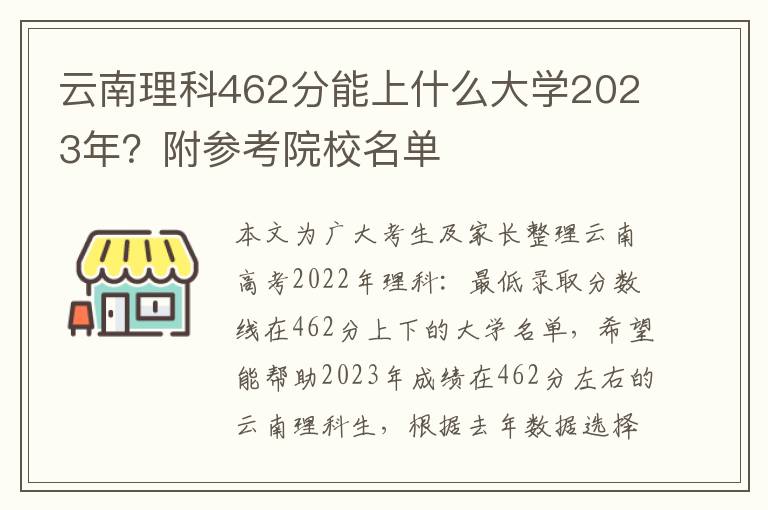 云南理科462分能上什么大学2023年？附参考院校名单

本文为广大考生及家长整理云南高考2022年理科：最低录取分数线在462分上下的大学名单，希望能帮助2023年成绩在462分左右的云南理科生，根据去年数据选择